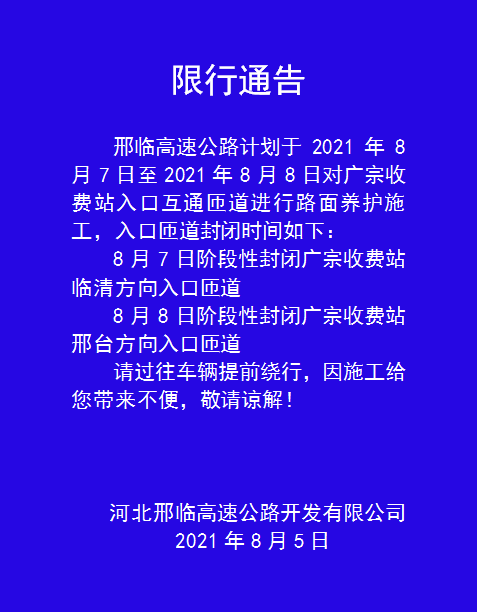 限行通告

邢临高速公路计划于 2021 年 8 月 7 日至 2021 年 8 月 8 日对广宗收费站入口互通匝道进行路面养护施工，入口匝道封闭时间如下：

8 月 7 日阶段性封闭广宗收费站临清方向入口匝道

8 月 8 日阶段性封闭广宗收费站邢台方向入口匝道

请过往车辆提前绕行，因施工给您带来不便，敬请谅解！

河北邢临高速公路开发有限公司
2021 年 8 月 5 日